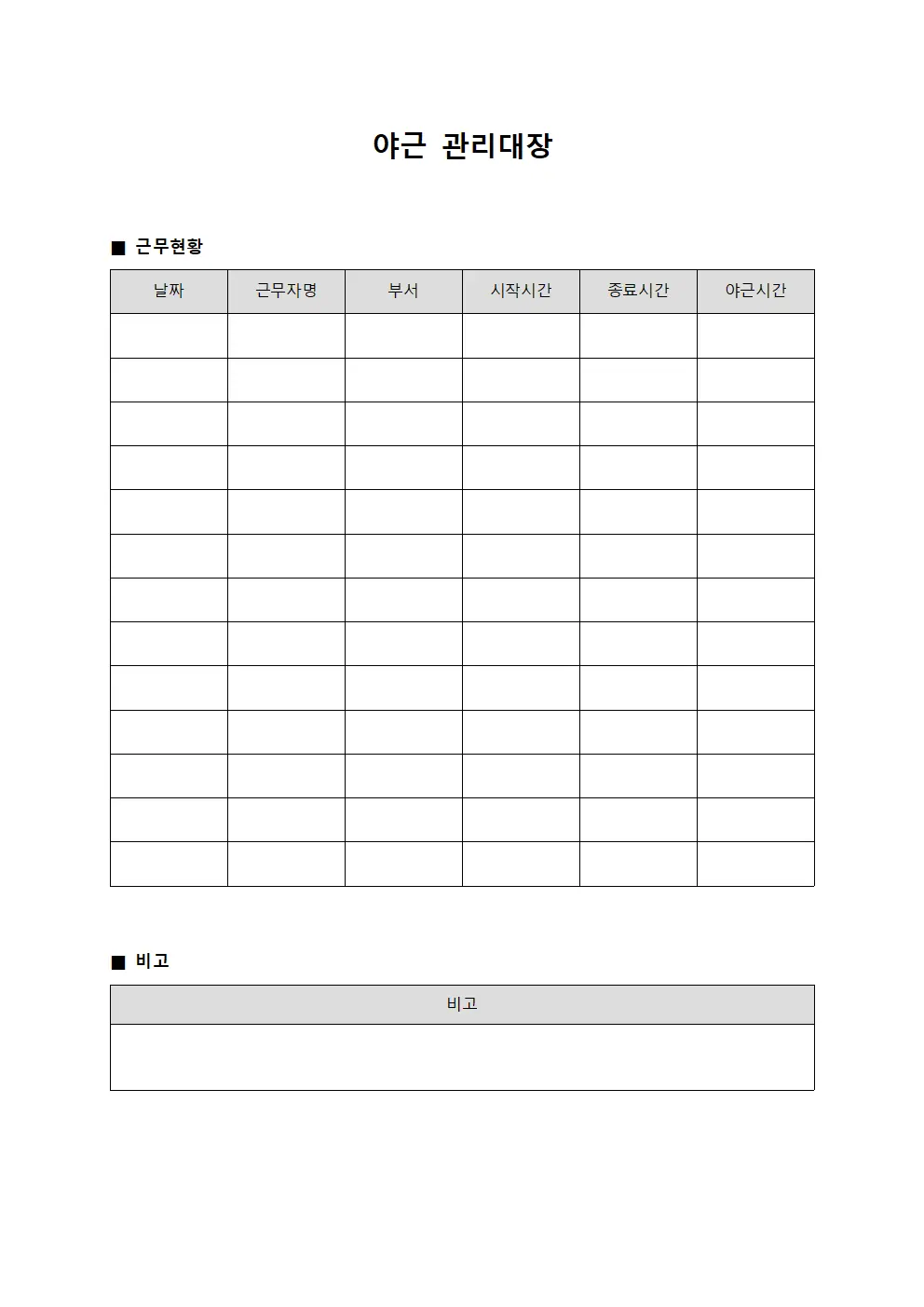 야근 관리대장

■ 근무현황

| 날짜 | 근무자명 | 부서 | 시작시간 | 종료시간 | 야근시간 |
|---|---|---|---|---|---|
| | | | | | |
| | | | | | |
| | | | | | |
| | | | | | |
| | | | | | |
| | | | | | |
| | | | | | |
| | | | | | |
| | | | | | |
| | | | | | |
| | | | | | |
| | | | | | |
| | | | | | |

■ 비고

| 비고 |
|---|
| |